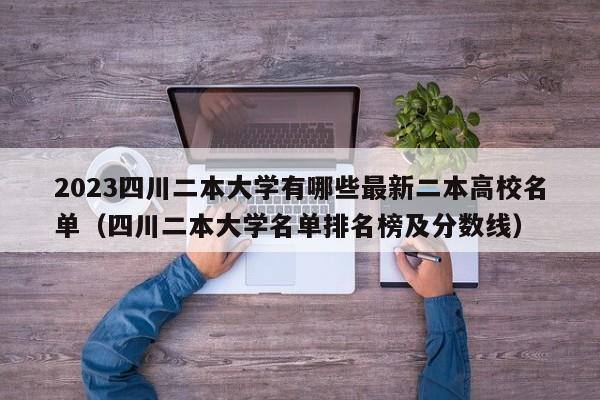 2023四川二本大学有哪些最新二本高校名单（四川二本大学名单排名榜及分数线）